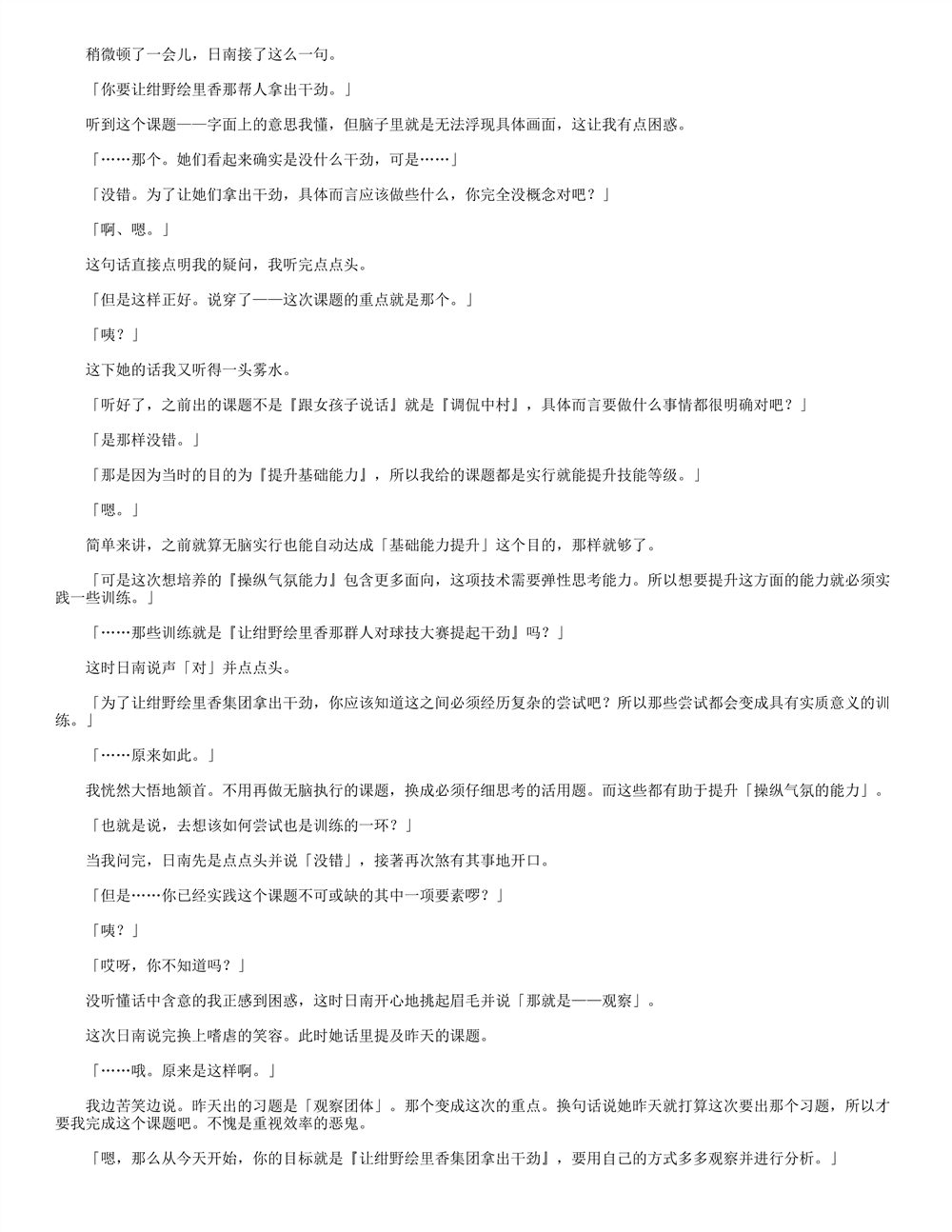 稍微顿了一会儿，日南接了这么一句。

「你要让绀野绘里香那帮人拿出干劲。」

听到这个课题——字面上的意思我懂，但脑子里就是无法浮现具体画面，这让我有点困惑。

「……那个。她们看起来确实是没什么干劲，可是……」

「没错。为了让她们拿出干劲，具体而言应该做些什么，你完全没概念对吧？」

「啊、嗯。」

这句话直接点明我的疑问，我听完点点头。

「但是这样正好。说穿了——这次课题的重点就是那个。」

「咦？」

这下她的话我又听得一头雾水。

「听好了，之前出的课题不是『跟女孩子说话』就是『调侃中村』，具体而言要做什么事情都很明确对吧？」

「是那样没错。」

「那是因为当时的目的为『提升基础能力』，所以我给的课题都是实行就能提升技能等级。」

「嗯。」

简单来讲，之前就算无脑实行也能自动达成「基础能力提升」这个目的，那样就够了。

「可是这次想培养的『操纵气氛能力』包含更多面向，这项技术需要弹性思考能力。所以想要提升这方面的能力就必须实践一些训练。」

「……那些训练就是『让绀野绘里香那群人对球技大赛提起干劲』吗？」

这时日南说声「对」并点点头。

「为了让绀野绘里香集团拿出干劲，你应该知道这之间必须经历复杂的尝试吧？所以那些尝试都会变成具有实质意义的训练。」

「……原来如此。」

我恍然大悟地颔首。不用再做无脑执行的课题，换成必须仔细思考的活用题。而这些都有助于提升「操纵气氛的能力」。

「也就是说，去想该如何尝试也是训练的一环？」

当我问完，日南先是点点头并说「没错」，接著再次煞有其事地开口。

「但是……你已经实践这个课题不可或缺的其中一项要素啰？」

「咦？」

「哎呀，你不知道吗？」

没听懂话中含意的我正感到困惑，这时日南开心地挑起眉毛并说「那就是——观察」。

这次日南说完换上嗜虐的笑容。此时她话里提及昨天的课题。

「……哦。原来是这样啊。」

我边苦笑边说。昨天出的习题是「观察团体」。那个变成这次的重点。换句话说她昨天就打算这次要出那个习题，所以才要我完成这个课题吧。不愧是重视效率的恶鬼。

「嗯，那么从今天开始，你的目标就是『让绀野绘里香集团拿出干劲』，要用自己的方式多多观察并进行分析。」